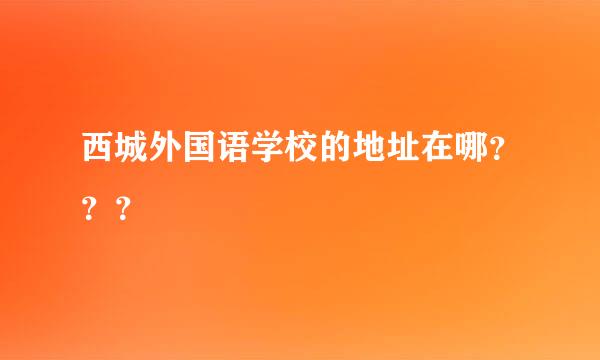 西城外国语学校的地址在哪？？？